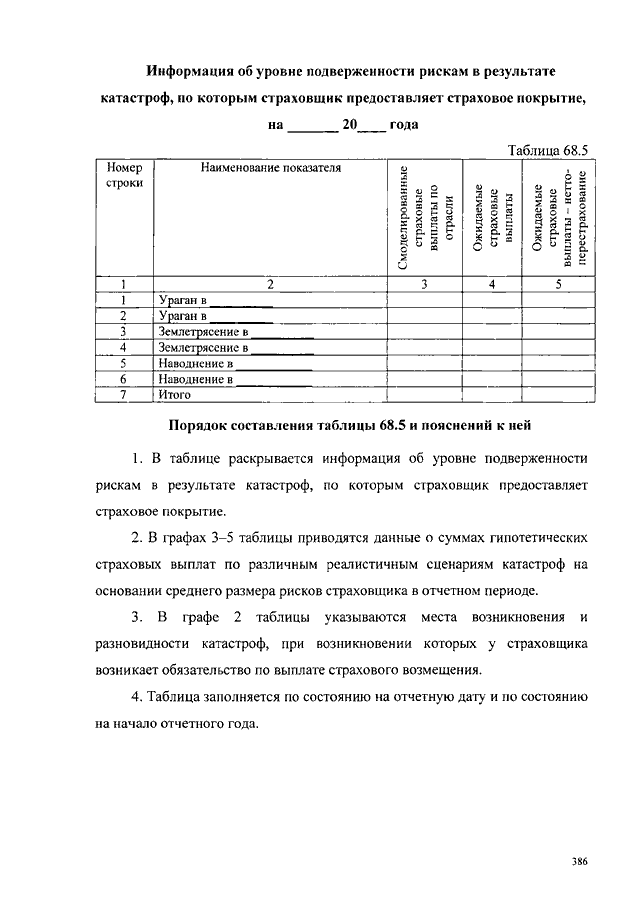 Информация об уровне подверженности рискам в результате катастроф, по которым страховщик предоставляет страховое покрытие, на _______ 20____ года

Таблица 68.5

| Номер строки | Наименование показателя | Смоделированные страховые выплаты по отрасли | Ожидаемые страховые выплаты | Ожидаемые страховые выплаты – нетто-перестрахование |
|---|---|---|---|---|
| 1 | 2 | 3 | 4 | 5 |
| 1 | Ураган в _________ | | | |
| 2 | Ураган в _________ | | | |
| 3 | Землетрясение в _________ | | | |
| 4 | Землетрясение в _________ | | | |
| 5 | Наводнение в _________ | | | |
| 6 | Наводнение в _________ | | | |
| 7 | Итого | | | |

Порядок составления таблицы 68.5 и пояснений к ней

1. В таблице раскрывается информация об уровне подверженности рискам в результате катастроф, по которым страховщик предоставляет страховое покрытие.

2. В графах 3–5 таблицы приводятся данные о суммах гипотетических страховых выплат по различным реалистичным сценариям катастроф на основании среднего размера рисков страховщика в отчетном периоде.

3. В графе 2 таблицы указываются места возникновения и разновидности катастроф, при возникновении которых у страховщика возникает обязательство по выплате страхового возмещения.

4. Таблица заполняется по состоянию на отчетную дату и по состоянию на начало отчетного года.

386